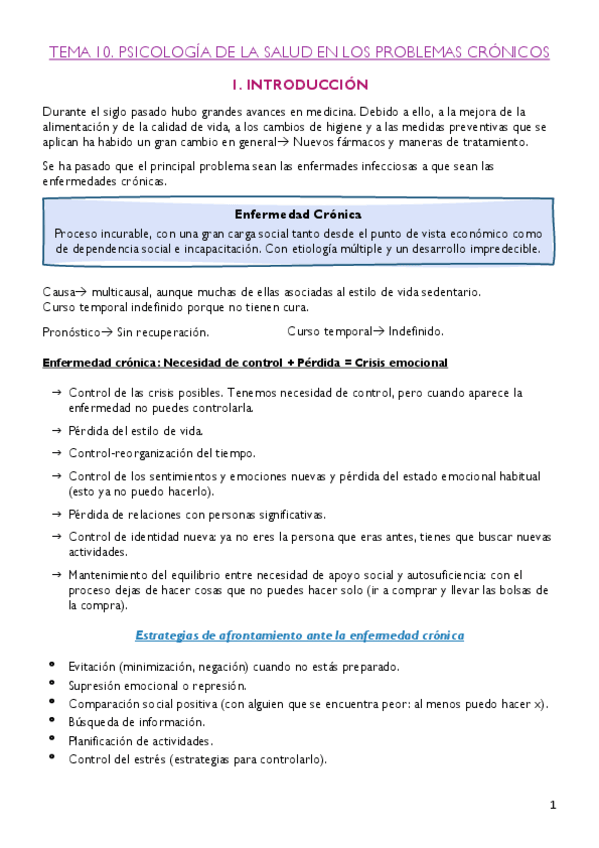 TEMA 10. PSICOLOGÍA DE LA SALUD EN LOS PROBLEMAS CRÓNICOS

1. INTRODUCCIÓN

Durante el siglo pasado hubo grandes avances en medicina. Debido a ello, a la mejora de la alimentación y de la calidad de vida, a los cambios de higiene y a las medidas preventivas que se aplican ha habido un gran cambio en general→ Nuevos fármacos y maneras de tratamiento.

Se ha pasado que el principal problema sean las enfermades infecciosas a que sean las enfermedades crónicas.

Enfermedad Crónica

Proceso incurable, con una gran carga social tanto desde el punto de vista económico como de dependencia social e incapacitación. Con etiología múltiple y un desarrollo impredecible.

Causa→ multicausal, aunque muchas de ellas asociadas al estilo de vida sedentario.
Curso temporal indefinido porque no tienen cura.

Pronóstico→ Sin recuperación.

Curso temporal→ Indefinido.

Enfermedad crónica: Necesidad de control + Pérdida = Crisis emocional

→ Control de las crisis posibles. Tenemos necesidad de control, pero cuando aparece la enfermedad no puedes controlarla.

→ Pérdida del estilo de vida.

→ Control-reorganización del tiempo.

→ Control de los sentimientos y emociones nuevas y pérdida del estado emocional habitual (esto ya no puedo hacerlo).

→ Pérdida de relaciones con personas significativas.

→ Control de identidad nueva: ya no eres la persona que eras antes, tienes que buscar nuevas actividades.

→ Mantenimiento del equilibrio entre necesidad de apoyo social y autosuficiencia: con el proceso dejas de hacer cosas que no puedes hacer solo (ir a comprar y llevar las bolsas de la compra).

Estrategias de afrontamiento ante la enfermedad crónica

• Evitación (minimización, negación) cuando no estás preparado.
• Supresión emocional o represión.
• Comparación social positiva (con alguien que se encuentra peor: al menos puedo hacer x).
• Búsqueda de información.
• Planificación de actividades.
• Control del estrés (estrategias para controlarlo).

1